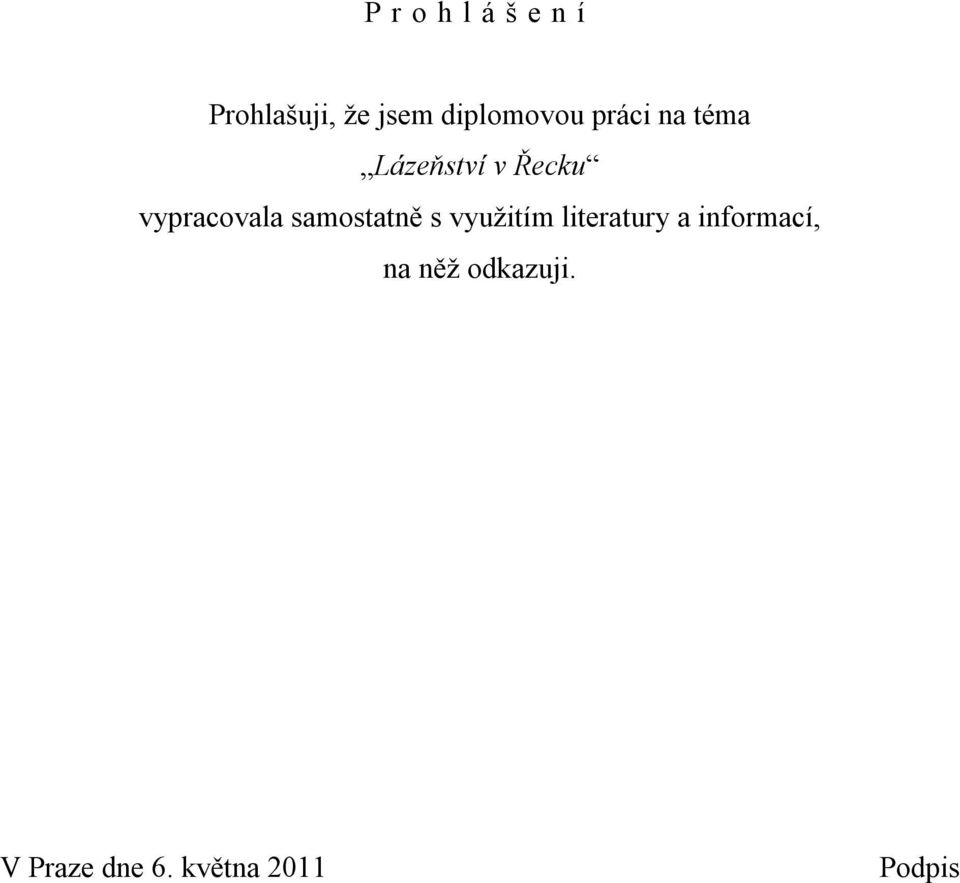 P r o h l á š e n í

Prohlašuji, že jsem diplomovou práci na téma „Lázeňství v Řecku“ vypracovala samostatně s využitím literatury a informací, na něž odkazuji.

V Praze dne 6. května 2011

Podpis